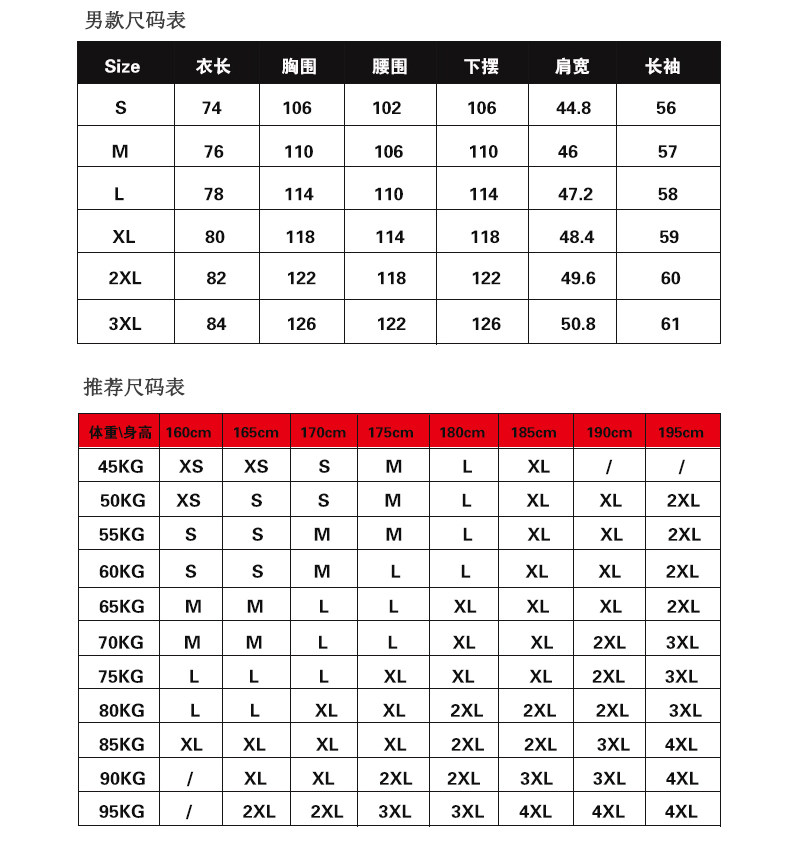 男款尺码表

| Size | 衣长 | 胸围 | 腰围 | 下摆 | 肩宽 | 长袖 |
|---|---|---|---|---|---|---|
| S | 74 | 106 | 102 | 106 | 44.8 | 56 |
| M | 76 | 110 | 106 | 110 | 46 | 57 |
| L | 78 | 114 | 110 | 114 | 47.2 | 58 |
| XL | 80 | 118 | 114 | 118 | 48.4 | 59 |
| 2XL | 82 | 122 | 118 | 122 | 49.6 | 60 |
| 3XL | 84 | 126 | 122 | 126 | 50.8 | 61 |

推荐尺码表

| 体重\身高 | 160cm | 165cm | 170cm | 175cm | 180cm | 185cm | 190cm | 195cm |
|---|---|---|---|---|---|---|---|---|
| 45KG | XS | XS | S | M | L | XL | / | / |
| 50KG | XS | S | S | M | L | XL | XL | 2XL |
| 55KG | S | S | M | M | L | XL | XL | 2XL |
| 60KG | S | S | M | L | L | XL | XL | 2XL |
| 65KG | M | M | L | L | XL | XL | XL | 2XL |
| 70KG | M | M | L | L | XL | XL | 2XL | 3XL |
| 75KG | L | L | L | XL | XL | XL | 2XL | 3XL |
| 80KG | L | L | XL | XL | 2XL | 2XL | 2XL | 3XL |
| 85KG | XL | XL | XL | XL | 2XL | 2XL | 3XL | 4XL |
| 90KG | / | XL | XL | 2XL | 2XL | 3XL | 3XL | 4XL |
| 95KG | / | 2XL | 2XL | 3XL | 3XL | 4XL | 4XL | 4XL |